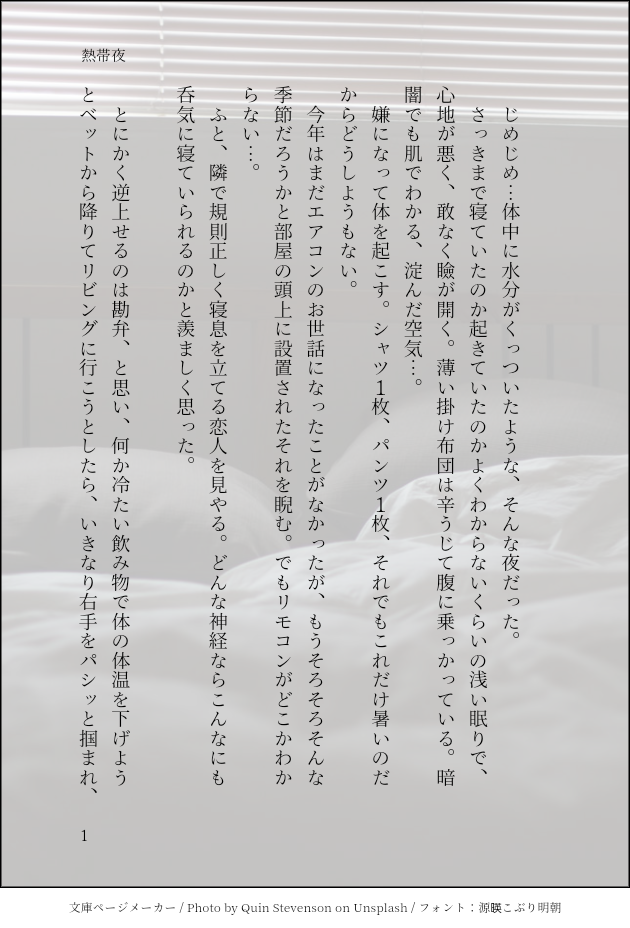 熱帯夜

じめじめ…体中に水分がくっついたような、そんな夜だった。

さっきまで寝ていたのか起きていたのかよくわからないくらいの浅い眠りで、心地が悪く、敢なく瞼が開く。薄い掛け布団は辛うじて腹に乗っかっている。暗闇でも肌でわかる、淀んだ空気…。

嫌になって体を起こす。シャツ1枚、パンツ1枚、それでもこれだけ暑いのだからどうしようもない。

今年はまだエアコンのお世話になったことがなかったが、もうそろそろそんな季節だろうかと部屋の頭上に設置されたそれを睨む。でもリモコンがどこかわからない…。

ふと、隣で規則正しく寝息を立てる恋人を見やる。どんな神経ならこんなにも呑気に寝ていられるのかと羨ましく思った。

とにかく逆上せるのは勘弁、と思い、何か冷たい飲み物で体の体温を下げようとベットから降りてリビングに行こうとしたら、いきなり右手をパシッと掴まれ、

1

文庫ページメーカー / Photo by Quin Stevenson on Unsplash / フォント：源暎こぶり明朝